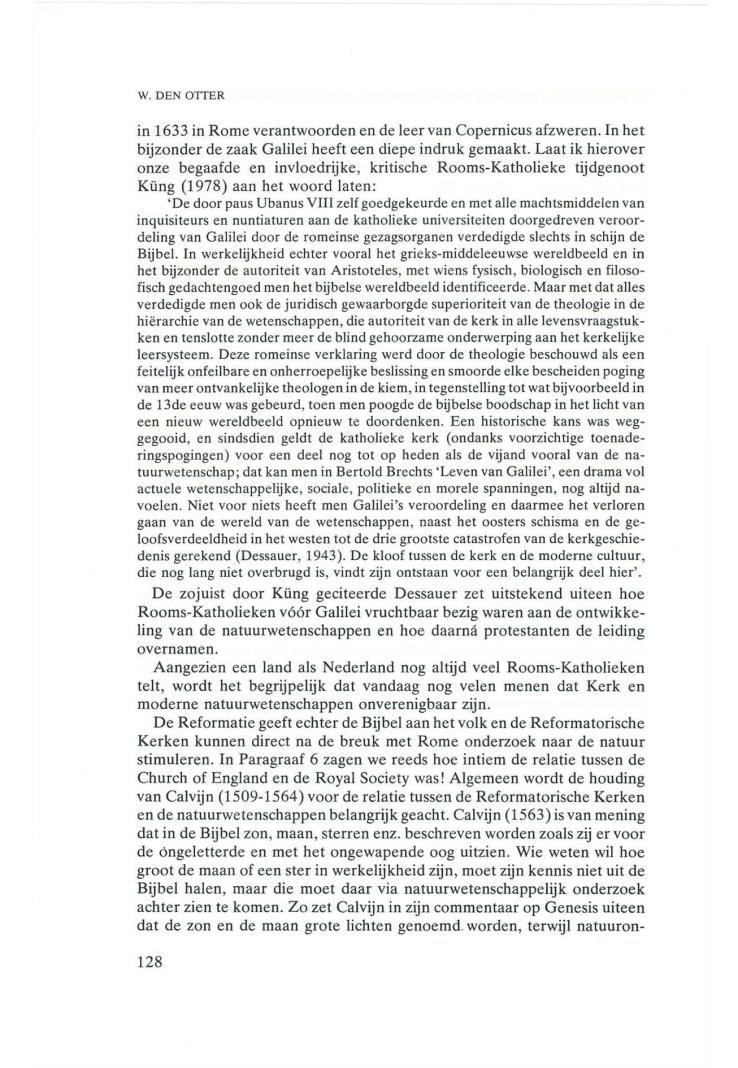 W. DEN OTTER

in 1633 in Rome verantwoorden en de leer van Copernicus afzweren. In het bijzonder de zaak Galilei heeft een diepe indruk gemaakt. Laat ik hierover onze begaafde en invloedrijke, kritische Rooms-Katholieke tijdgenoot Küng (1978) aan het woord laten:

'De door paus Ubanus VIII zelf goedgekeurde en met alle machtsmiddelen van inquisiteurs en nuntiaturen aan de katholieke universiteiten doorgedreven veroordeling van Galilei door de romeinse gezagsorganen verdedigde slechts in schijn de Bijbel. In werkelijkheid echter vooral het grieks-middeleeuwse wereldbeeld en in het bijzonder de autoriteit van Aristoteles, met wiens fysisch, biologisch en filosofisch gedachtengoed men het bijbelse wereldbeeld identificeerde. Maar met dat alles verdedigde men ook de juridisch gewaarborgde superioriteit van de theologie in de hiërarchie van de wetenschappen, die autoriteit van de kerk in alle levensvraagstukken en tenslotte zonder meer de blind gehoorzame onderwerping aan het kerkelijke leersysteem. Deze romeinse verklaring werd door de theologie beschouwd als een feitelijk onfeilbare en onherroepelijke beslissing en smoorde elke bescheiden poging van meer ontvankelijke theologen in de kiem, in tegenstelling tot wat bijvoorbeeld in de 13de eeuw was gebeurd, toen men poogde de bijbelse boodschap in het licht van een nieuw wereldbeeld opnieuw te doordenken. Een historische kans was weggegooid, en sindsdien geldt de katholieke kerk (ondanks voorzichtige toenaderingspogingen) voor een deel nog tot op heden als de vijand vooral van de natuurwetenschap; dat kan men in Bertold Brechts 'Leven van Galilei', een drama vol actuele wetenschappelijke, sociale, politieke en morele spanningen, nog altijd navoelen. Niet voor niets heeft men Galilei's veroordeling en daarmee het verloren gaan van de wereld van de wetenschappen, naast het oosters schisma en de geloofsverdeeldheid in het westen tot de drie grootste catastrofen van de kerkgeschiedenis gerekend (Dessauer, 1943). De kloof tussen de kerk en de moderne cultuur, die nog lang niet overbrugd is, vindt zijn ontstaan voor een belangrijk deel hier'.

De zojuist door Küng geciteerde Dessauer zet uitstekend uiteen hoe Rooms-Katholieken vóór Galilei vruchtbaar bezig waren aan de ontwikkeling van de natuurwetenschappen en hoe daarná protestanten de leiding overnamen.

Aangezien een land als Nederland nog altijd veel Rooms-Katholieken telt, wordt het begrijpelijk dat vandaag nog velen menen dat Kerk en moderne natuurwetenschappen onverenigbaar zijn.

De Reformatie geeft echter de Bijbel aan het volk en de Reformatorische Kerken kunnen direct na de breuk met Rome onderzoek naar de natuur stimuleren. In Paragraaf 6 zagen we reeds hoe intiem de relatie tussen de Church of England en de Royal Society was! Algemeen wordt de houding van Calvijn (1509-1564) voor de relatie tussen de Reformatorische Kerken en de natuurwetenschappen belangrijk geacht. Calvijn (1563) is van mening dat in de Bijbel zon, maan, sterren enz. beschreven worden zoals zij er voor de óngeletterde en met het ongewapende oog uitzien. Wie weten wil hoe groot de maan of een ster in werkelijkheid zijn, moet zijn kennis niet uit de Bijbel halen, maar die moet daar via natuurwetenschappelijk onderzoek achter zien te komen. Zo zet Calvijn in zijn commentaar op Genesis uiteen dat de zon en de maan grote lichten genoemd worden, terwijl natuuron-

128